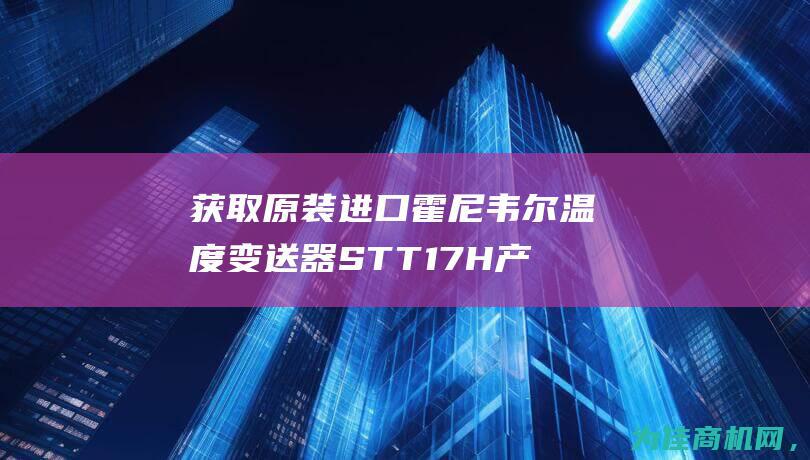 获取原装进口霍尼韦尔温度变送器STT17H产

为连商机网，